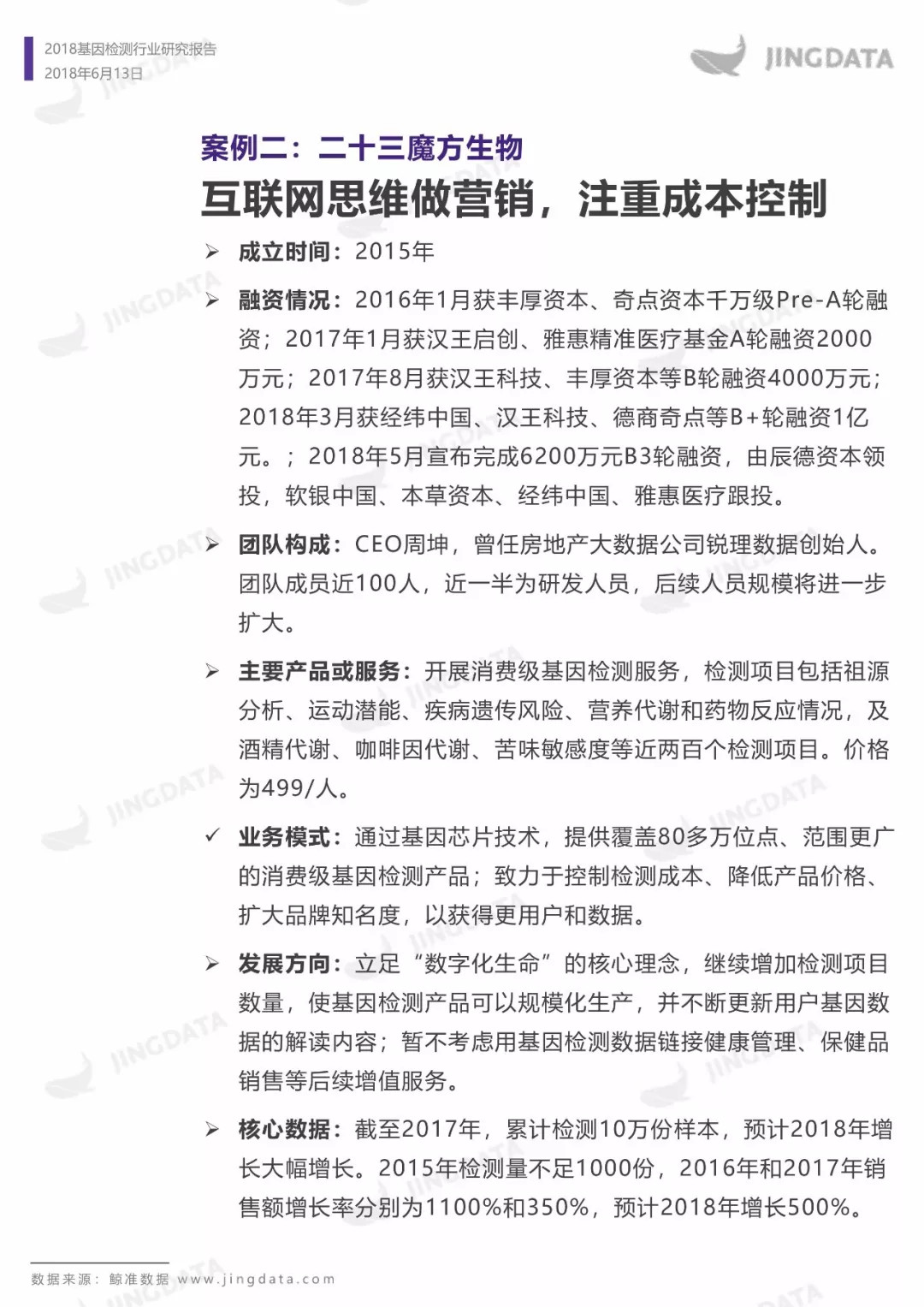 2018基因检测行业研究报告
2018年6月13日

JINGDATA

案例二：二十三魔方生物
互联网思维做营销，注重成本控制

➢ 成立时间：2015年

➢ 融资情况：2016年1月获丰厚资本、奇点资本千万级Pre-A轮融资；2017年1月获汉王启创、雅惠精准医疗基金A轮融资2000万元；2017年8月获汉王科技、丰厚资本等B轮融资4000万元；2018年3月获经纬中国、汉王科技、德商奇点等B+轮融资1亿元。；2018年5月宣布完成6200万元B3轮融资，由辰德资本领投，软银中国、本草资本、经纬中国、雅惠医疗跟投。

➢ 团队构成：CEO周坤，曾任房地产大数据公司锐理数据创始人。团队成员近100人，近一半为研发人员，后续人员规模将进一步扩大。

➢ 主要产品或服务：开展消费级基因检测服务，检测项目包括祖源分析、运动潜能、疾病遗传风险、营养代谢和药物反应情况，及酒精代谢、咖啡因代谢、苦味敏感度等近两百个检测项目。价格为499/人。

✓ 业务模式：通过基因芯片技术，提供覆盖80多万位点、范围更广的消费级基因检测产品；致力于控制检测成本、降低产品价格、扩大品牌知名度，以获得更用户和数据。

➢ 发展方向：立足“数字化生命”的核心理念，继续增加检测项目数量，使基因检测产品可以规模化生产，并不断更新用户基因数据的解读内容；暂不考虑用基因检测数据链接健康管理、保健品销售等后续增值服务。

➢ 核心数据：截至2017年，累计检测10万份样本，预计2018年增长大幅增长。2015年检测量不足1000份，2016年和2017年销售额增长率分别为1100%和350%，预计2018年增长500%。

数据来源：鲸准数据 www.jingdata.com

JINGDATA